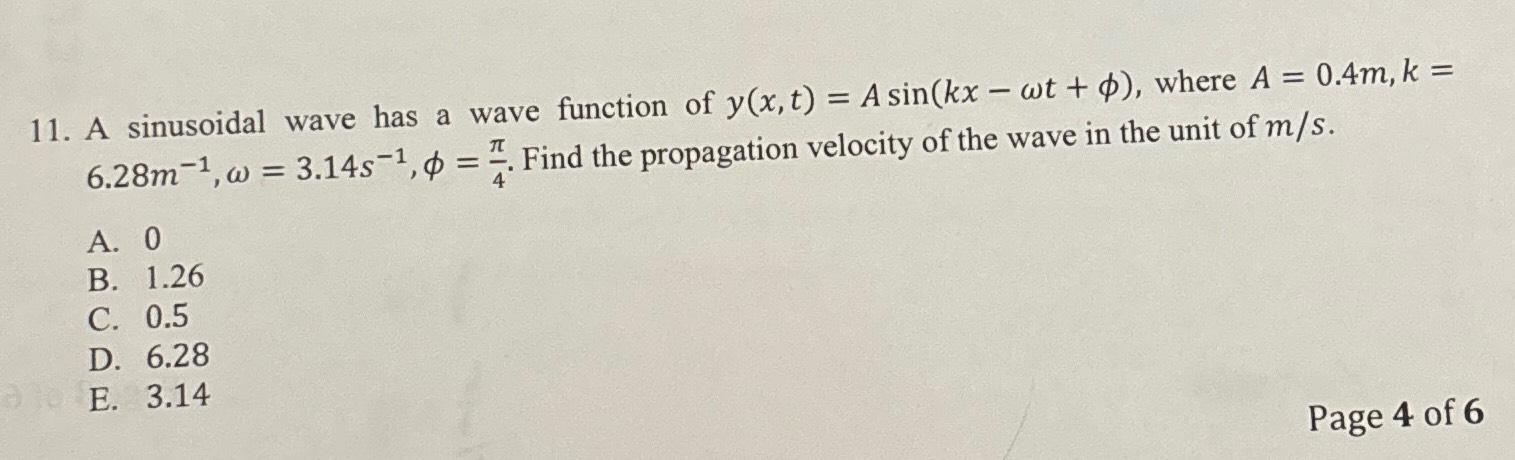 11. A sinusoidal wave has a wave function of $y(x,t) = A\sin(kx - \omega t + \phi)$, where $A = 0.4m, k = 6.28m^{-1}, \omega = 3.14s^{-1}, \phi = \frac{\pi}{4}$. Find the propagation velocity of the wave in the unit of $m/s$.

A. 0
B. 1.26
C. 0.5
D. 6.28
E. 3.14

Page 4 of 6